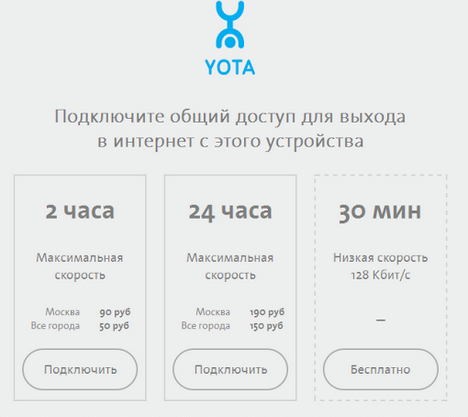 YOTA

Подключите общий доступ для выхода в интернет с этого устройства

2 часа

Максимальная скорость

Москва 90 руб
Все города 50 руб

Подключить

24 часа

Максимальная скорость

Москва 190 руб
Все города 150 руб

Подключить

30 мин

Низкая скорость 128 Кбит/с

–

Бесплатно